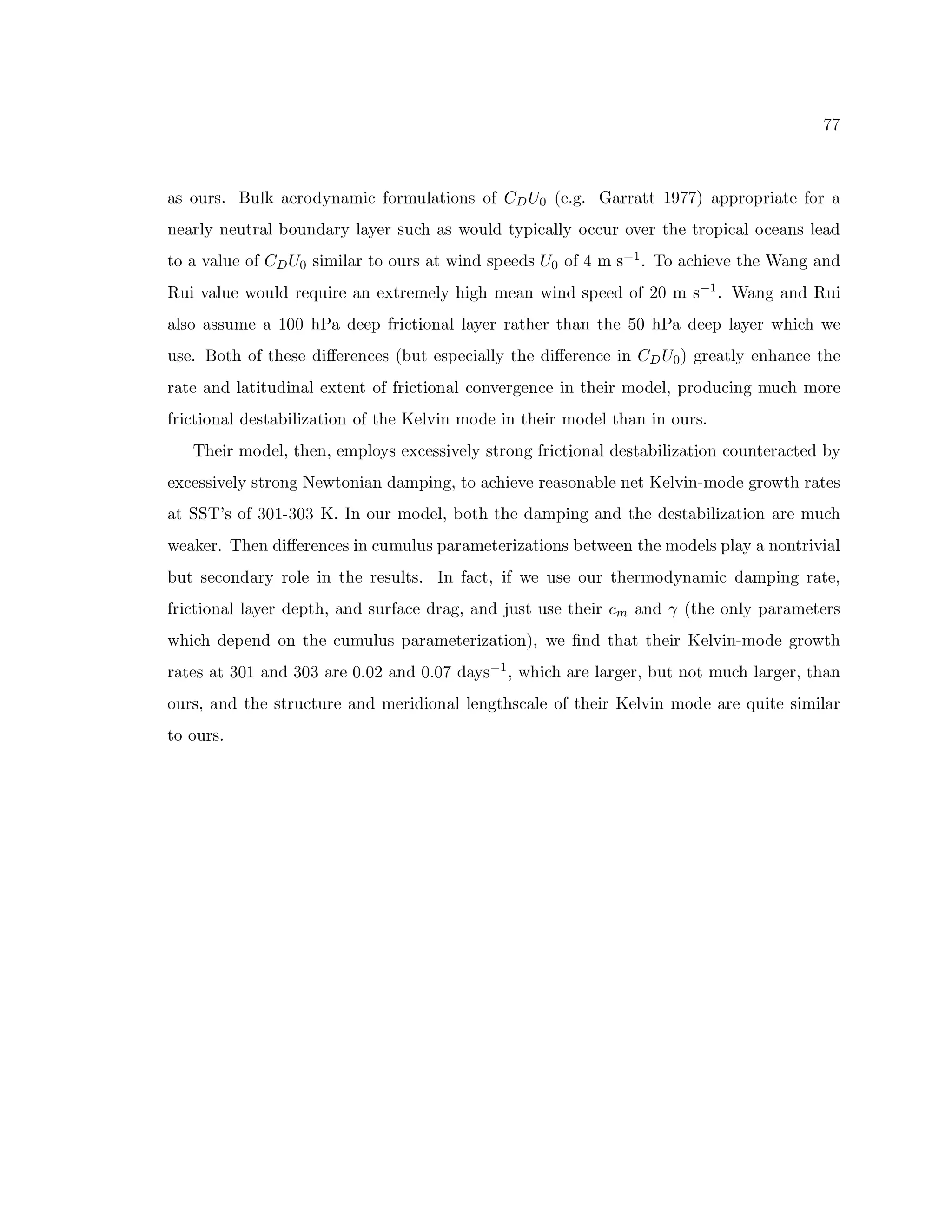 77

as ours. Bulk aerodynamic formulations of $C_D U_0$ (e.g. Garratt 1977) appropriate for a nearly neutral boundary layer such as would typically occur over the tropical oceans lead to a value of $C_D U_0$ similar to ours at wind speeds $U_0$ of 4 m s$^{-1}$. To achieve the Wang and Rui value would require an extremely high mean wind speed of 20 m s$^{-1}$. Wang and Rui also assume a 100 hPa deep frictional layer rather than the 50 hPa deep layer which we use. Both of these differences (but especially the difference in $C_D U_0$) greatly enhance the rate and latitudinal extent of frictional convergence in their model, producing much more frictional destabilization of the Kelvin mode in their model than in ours.

Their model, then, employs excessively strong frictional destabilization counteracted by excessively strong Newtonian damping, to achieve reasonable net Kelvin-mode growth rates at SST's of 301-303 K. In our model, both the damping and the destabilization are much weaker. Then differences in cumulus parameterizations between the models play a nontrivial but secondary role in the results. In fact, if we use our thermodynamic damping rate, frictional layer depth, and surface drag, and just use their $c_m$ and $\gamma$ (the only parameters which depend on the cumulus parameterization), we find that their Kelvin-mode growth rates at 301 and 303 are 0.02 and 0.07 days$^{-1}$, which are larger, but not much larger, than ours, and the structure and meridional lengthscale of their Kelvin mode are quite similar to ours.